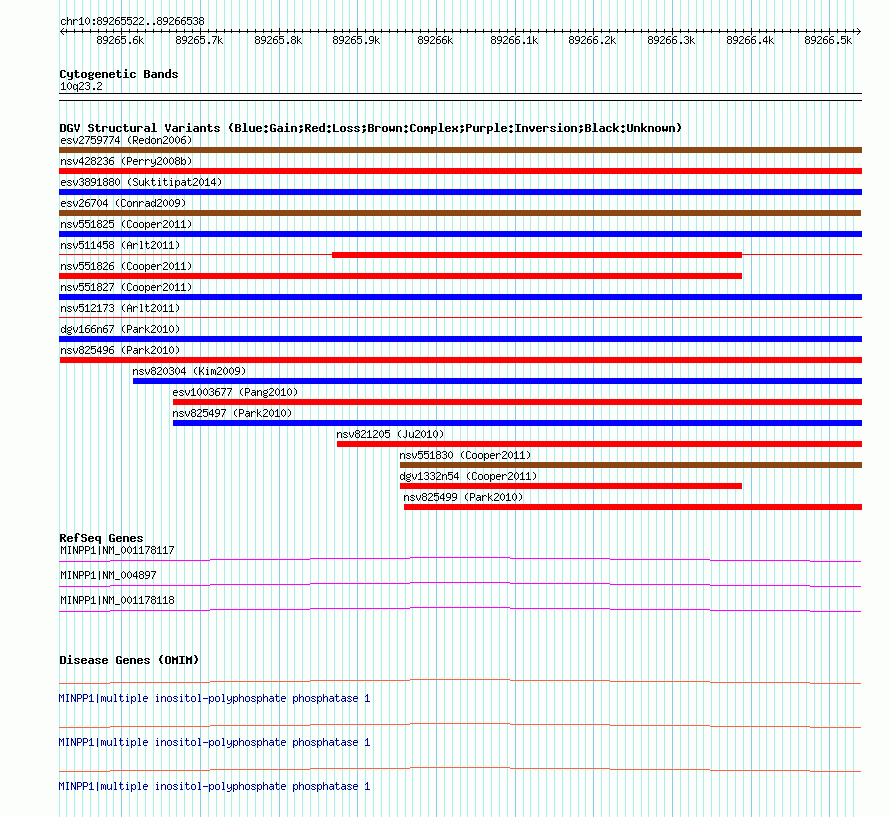 chr10:89265522..89266538

89265.6k 89265.7k 89265.8k 89265.9k 89266k 89266.1k 89266.2k 89266.3k 89266.4k 89266.5k

Cytogenetic Bands
10q23.2

DGV Structural Variants (Blue:Gain;Red:Loss;Brown:Complex;Purple:Inversion;Black:Unknown)
esv2759774 (Redon2006)
nsv428236 (Perry2008b)
esv3891880 (Suktitipat2014)
esv26704 (Conrad2009)
nsv551825 (Cooper2011)
nsv511458 (Arlt2011)
nsv551826 (Cooper2011)
nsv551827 (Cooper2011)
nsv512173 (Arlt2011)
dgv166n67 (Park2010)
nsv825496 (Park2010)
nsv820304 (Kim2009)
esv1003677 (Pang2010)
nsv825497 (Park2010)
nsv821205 (Ju2010)
nsv551830 (Cooper2011)
dgv1332n54 (Cooper2011)
nsv825499 (Park2010)

RefSeq Genes
MINPP1|NM_001178117
MINPP1|NM_004897
MINPP1|NM_001178118

Disease Genes (OMIM)
MINPP1|multiple inositol-polyphosphate phosphatase 1
MINPP1|multiple inositol-polyphosphate phosphatase 1
MINPP1|multiple inositol-polyphosphate phosphatase 1